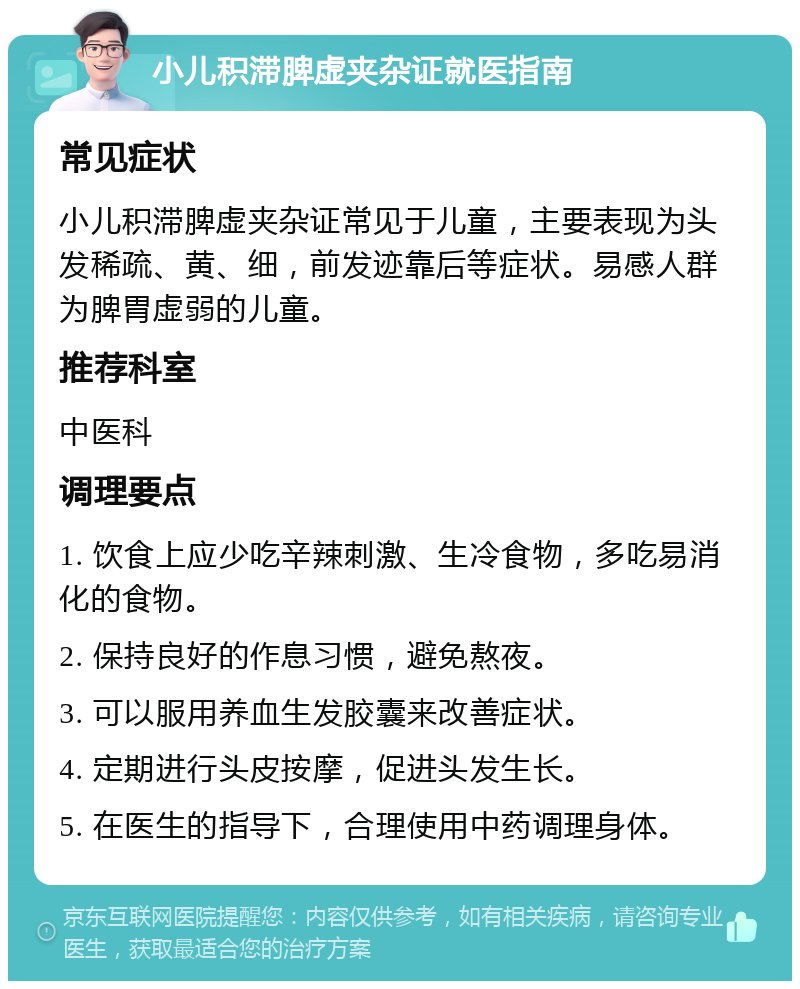 小儿积滞脾虚夹杂证就医指南

常见症状

小儿积滞脾虚夹杂证常见于儿童，主要表现为头发稀疏、黄、细，前发迹靠后等症状。易感人群为脾胃虚弱的儿童。

推荐科室

中医科

调理要点

1. 饮食上应少吃辛辣刺激、生冷食物，多吃易消化的食物。

2. 保持良好的作息习惯，避免熬夜。

3. 可以服用养血生发胶囊来改善症状。

4. 定期进行头皮按摩，促进头发生长。

5. 在医生的指导下，合理使用中药调理身体。

京东互联网医院提醒您：内容仅供参考，如有相关疾病，请咨询专业医生，获取最适合您的治疗方案